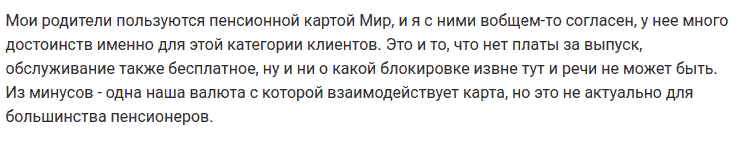 Мои родители пользуются пенсионной картой Мир, и я с ними вобщем-то согласен, у нее много достоинств именно для этой категории клиентов. Это и то, что нет платы за выпуск, обслуживание также бесплатное, ну и ни о какой блокировке извне тут и речи не может быть. Из минусов - одна наша валюта с которой взаимодействует карта, но это не актуально для большинства пенсионеров.